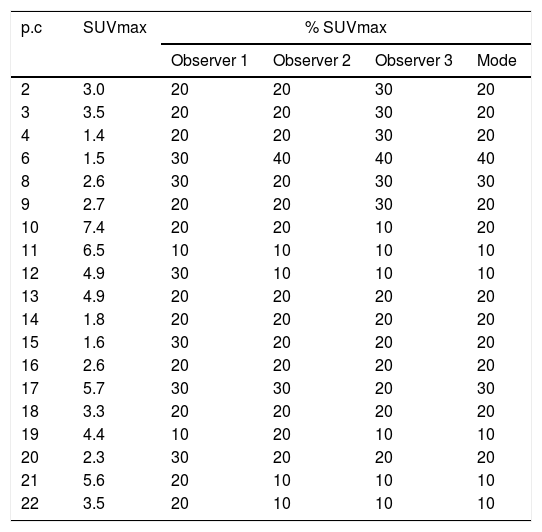 | p.c | SUVmax | % SUVmax | | | |
|---|---|---|---|---|---|
| | | Observer 1 | Observer 2 | Observer 3 | Mode |
| 2 | 3.0 | 20 | 20 | 30 | 20 |
| 3 | 3.5 | 20 | 20 | 30 | 20 |
| 4 | 1.4 | 20 | 20 | 30 | 20 |
| 6 | 1.5 | 30 | 40 | 40 | 40 |
| 8 | 2.6 | 30 | 20 | 30 | 30 |
| 9 | 2.7 | 20 | 20 | 30 | 20 |
| 10 | 7.4 | 20 | 20 | 10 | 20 |
| 11 | 6.5 | 10 | 10 | 10 | 10 |
| 12 | 4.9 | 30 | 10 | 10 | 10 |
| 13 | 4.9 | 20 | 20 | 20 | 20 |
| 14 | 1.8 | 20 | 20 | 20 | 20 |
| 15 | 1.6 | 30 | 20 | 20 | 20 |
| 16 | 2.6 | 20 | 20 | 20 | 20 |
| 17 | 5.7 | 30 | 30 | 20 | 30 |
| 18 | 3.3 | 20 | 20 | 20 | 20 |
| 19 | 4.4 | 10 | 20 | 10 | 10 |
| 20 | 2.3 | 30 | 20 | 20 | 20 |
| 21 | 5.6 | 20 | 10 | 10 | 10 |
| 22 | 3.5 | 20 | 10 | 10 | 10 |